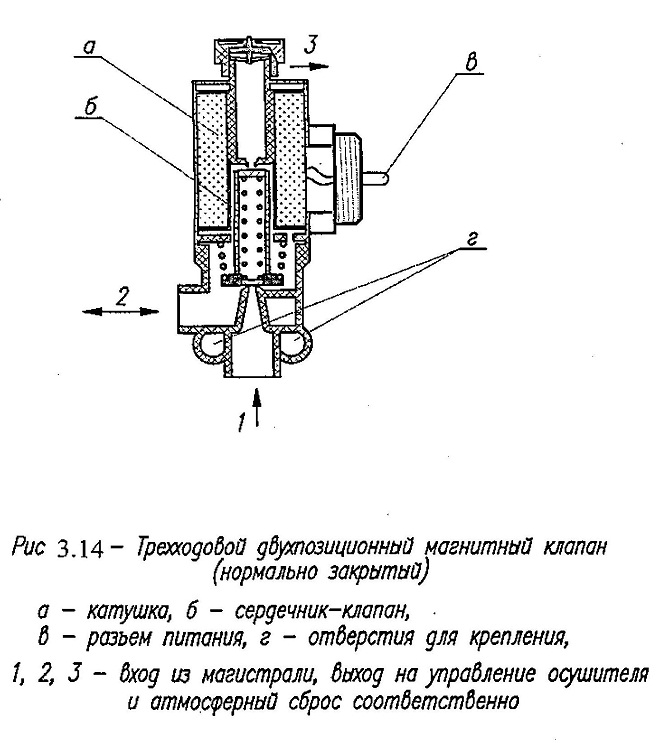 а

3

в

б

г

2

1

Рис 3.14 – Трехходовой двухпозиционный магнитный клапан (нормально закрытый)

а – катушка, б – сердечник–клапан,
в – разьем питания, г – отверстия для крепления,

1, 2, 3 – вход из магистрали, выход на управление осушителя и атмосферный сброс соответственно